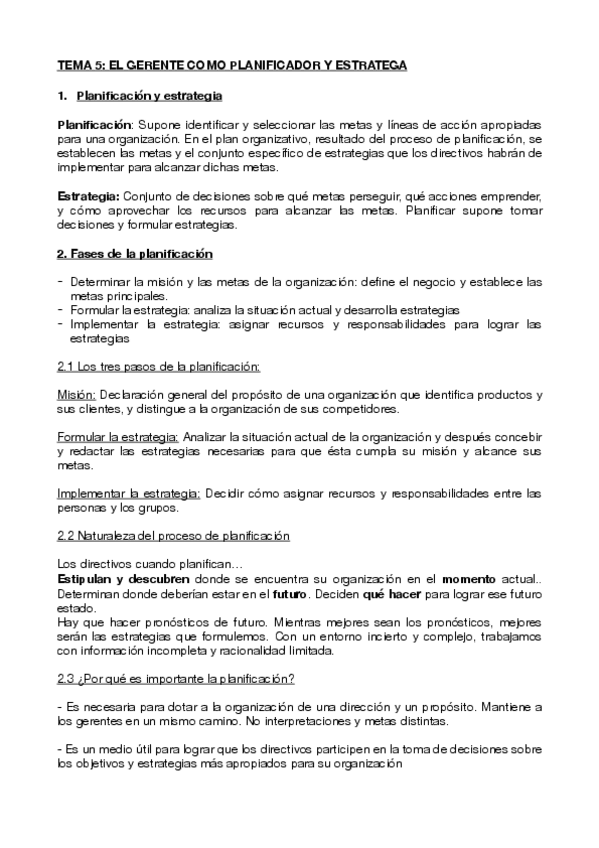 TEMA 5: EL GERENTE COMO PLANIFICADOR Y ESTRATEGA

1. Planificación y estrategia

Planificación: Supone identificar y seleccionar las metas y líneas de acción apropiadas para una organización. En el plan organizativo, resultado del proceso de planificación, se establecen las metas y el conjunto específico de estrategias que los directivos habrán de implementar para alcanzar dichas metas.

Estrategia: Conjunto de decisiones sobre qué metas perseguir, qué acciones emprender, y cómo aprovechar los recursos para alcanzar las metas. Planificar supone tomar decisiones y formular estrategias.

2. Fases de la planificación

- Determinar la misión y las metas de la organización: define el negocio y establece las metas principales.
- Formular la estrategia: analiza la situación actual y desarrolla estrategias
- Implementar la estrategia: asignar recursos y responsabilidades para lograr las estrategias

2.1 Los tres pasos de la planificación:

Misión: Declaración general del propósito de una organización que identifica productos y sus clientes, y distingue a la organización de sus competidores.

Formular la estrategia: Analizar la situación actual de la organización y después concebir y redactar las estrategias necesarias para que ésta cumpla su misión y alcance sus metas.

Implementar la estrategia: Decidir cómo asignar recursos y responsabilidades entre las personas y los grupos.

2.2 Naturaleza del proceso de planificación

Los directivos cuando planifican…
Estipulan y descubren donde se encuentra su organización en el momento actual.. Determinan donde deberían estar en el futuro. Deciden qué hacer para lograr ese futuro estado.
Hay que hacer pronósticos de futuro. Mientras mejores sean los pronósticos, mejores serán las estrategias que formulemos. Con un entorno incierto y complejo, trabajamos con información incompleta y racionalidad limitada.

2.3 ¿Por qué es importante la planificación?

- Es necesaria para dotar a la organización de una dirección y un propósito. Mantiene a los gerentes en un mismo camino. No interpretaciones y metas distintas.

- Es un medio útil para lograr que los directivos participen en la toma de decisiones sobre los objetivos y estrategias más apropiados para su organización